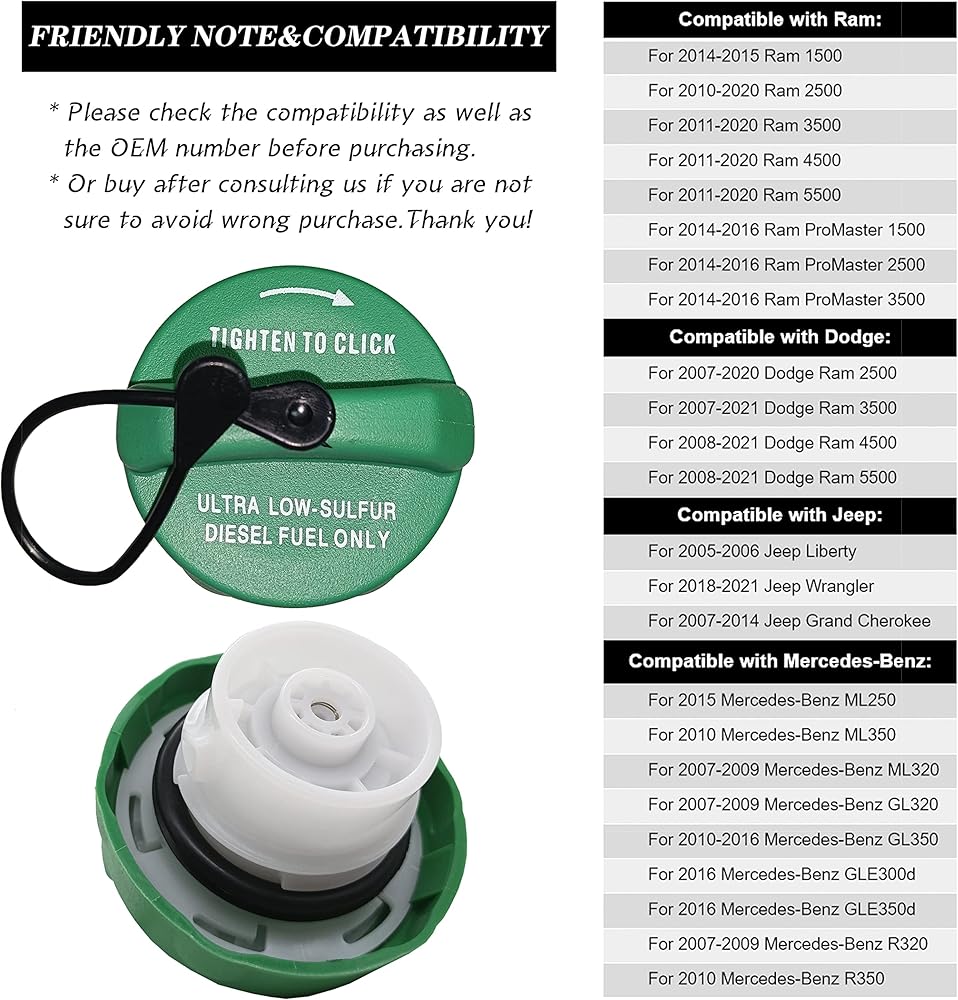 FRIENDLY NOTE&COMPATIBILITY

* Please check the compatibility as well as the OEM number before purchasing.
* Or buy after consulting us if you are not sure to avoid wrong purchase.Thank you!

TIGHTEN TO CLICK

ULTRA LOW-SULFUR DIESEL FUEL ONLY

Compatible with Ram:
For 2014-2015 Ram 1500
For 2010-2020 Ram 2500
For 2011-2020 Ram 3500
For 2011-2020 Ram 4500
For 2011-2020 Ram 5500
For 2014-2016 Ram ProMaster 1500
For 2014-2016 Ram ProMaster 2500
For 2014-2016 Ram ProMaster 3500

Compatible with Dodge:
For 2007-2020 Dodge Ram 2500
For 2007-2021 Dodge Ram 3500
For 2008-2021 Dodge Ram 4500
For 2008-2021 Dodge Ram 5500

Compatible with Jeep:
For 2005-2006 Jeep Liberty
For 2018-2021 Jeep Wrangler
For 2007-2014 Jeep Grand Cherokee

Compatible with Mercedes-Benz:
For 2015 Mercedes-Benz ML250
For 2010 Mercedes-Benz ML350
For 2007-2009 Mercedes-Benz ML320
For 2007-2009 Mercedes-Benz GL320
For 2010-2016 Mercedes-Benz GL350
For 2016 Mercedes-Benz GLE300d
For 2016 Mercedes-Benz GLE350d
For 2007-2009 Mercedes-Benz R320
For 2010 Mercedes-Benz R350